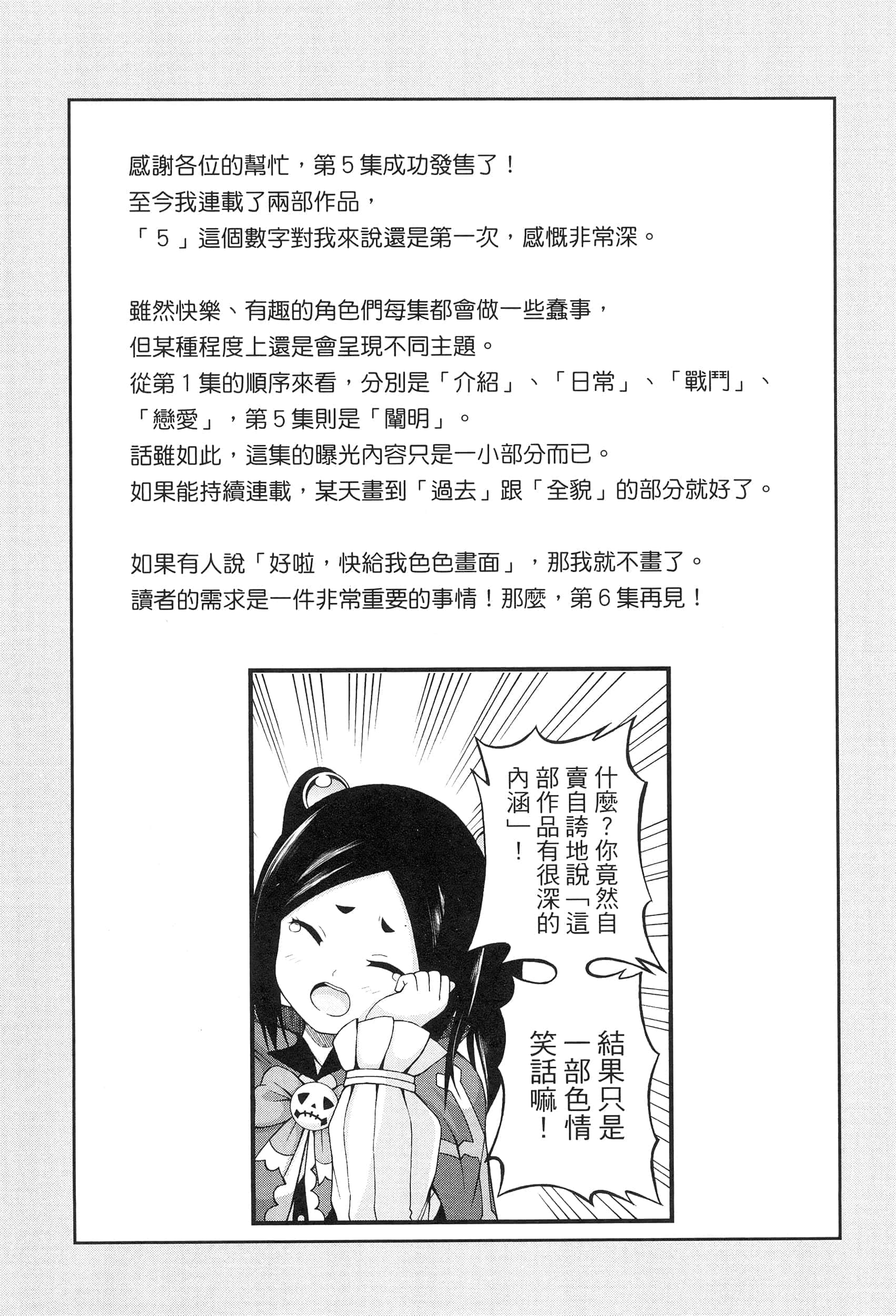 感謝各位的幫忙，第５集成功發售了！
至今我連載了兩部作品，
「５」這個數字對我來說還是第一次，感慨非常深。

雖然快樂、有趣的角色們每集都會做一些蠢事，
但某種程度上還是會呈現不同主題。
從第１集的順序來看，分別是「介紹」、「日常」、「戰鬥」、「戀愛」，第５集則是「闡明」。
話雖如此，這集的曝光內容只是一小部分而已。
如果能持續連載，某天畫到「過去」跟「全貌」的部分就好了。

如果有人說「好啦，快給我色色畫面」，那我就不畫了。
讀者的需求是一件非常重要的事情！那麼，第６集再見！

什麼？你竟然自賣自誇地說「這部作品有很深的內涵」！

結果只是一部色情笑話嘛！